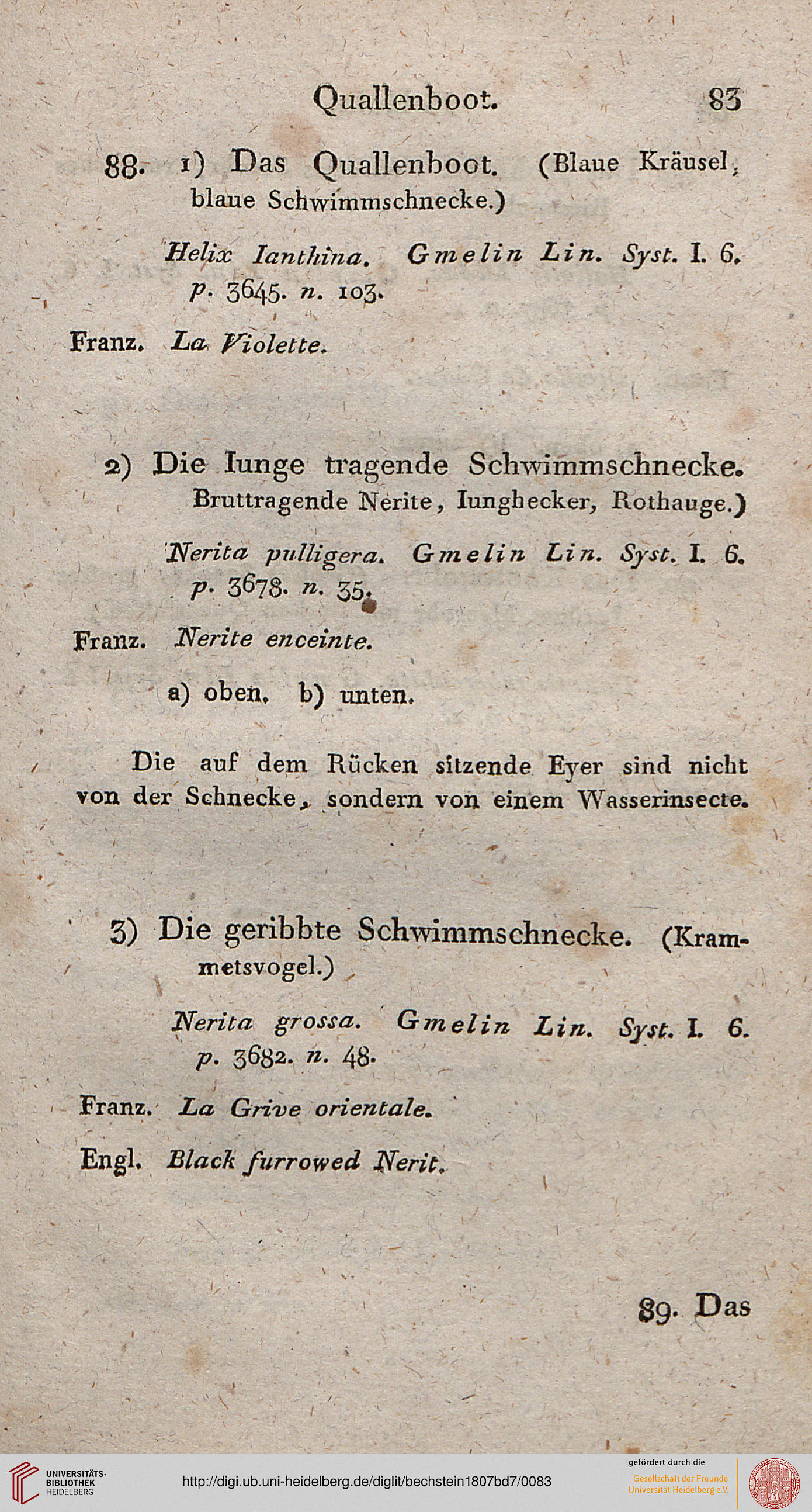 Quallenboot. 83

88. 1) Das Quallenboot. (Blaue Kräusel, blaue Schwimmschnecke.)

Helix Ianthina. Gmelin Lin. Syst. I. 6. p. 3645. n. 103.

Franz. La Violette.

2) Die Iunge tragende Schwimmschnecke. Bruttragende Nerite, Iunghecker, Rothauge.)

Nerita pulligera. Gmelin Lin. Syst. I. 6. p. 3678. n. 35.

Franz. Nerite enceinte.

a) oben. b) unten.

Die auf dem Rücken sitzende Eyer sind nicht von der Schnecke, sondern von einem Wasserinsecte.

3) Die geribbte Schwimmschnecke. (Krammetsvogel.)

Nerita grossa. Gmelin Lin. Syst. I. 6. p. 3682. n. 48.

Franz. La Grive orientale.

Engl. Black furrowed Nerit.

89. Das

UNIVERSITÄTS-BIBLIOTHEK HEIDELBERG
http://digi.ub.uni-heidelberg.de/diglit/bechstein1807bd7/0083
gefördert durch die Gesellschaft der Freunde Universität Heidelberg e.V.